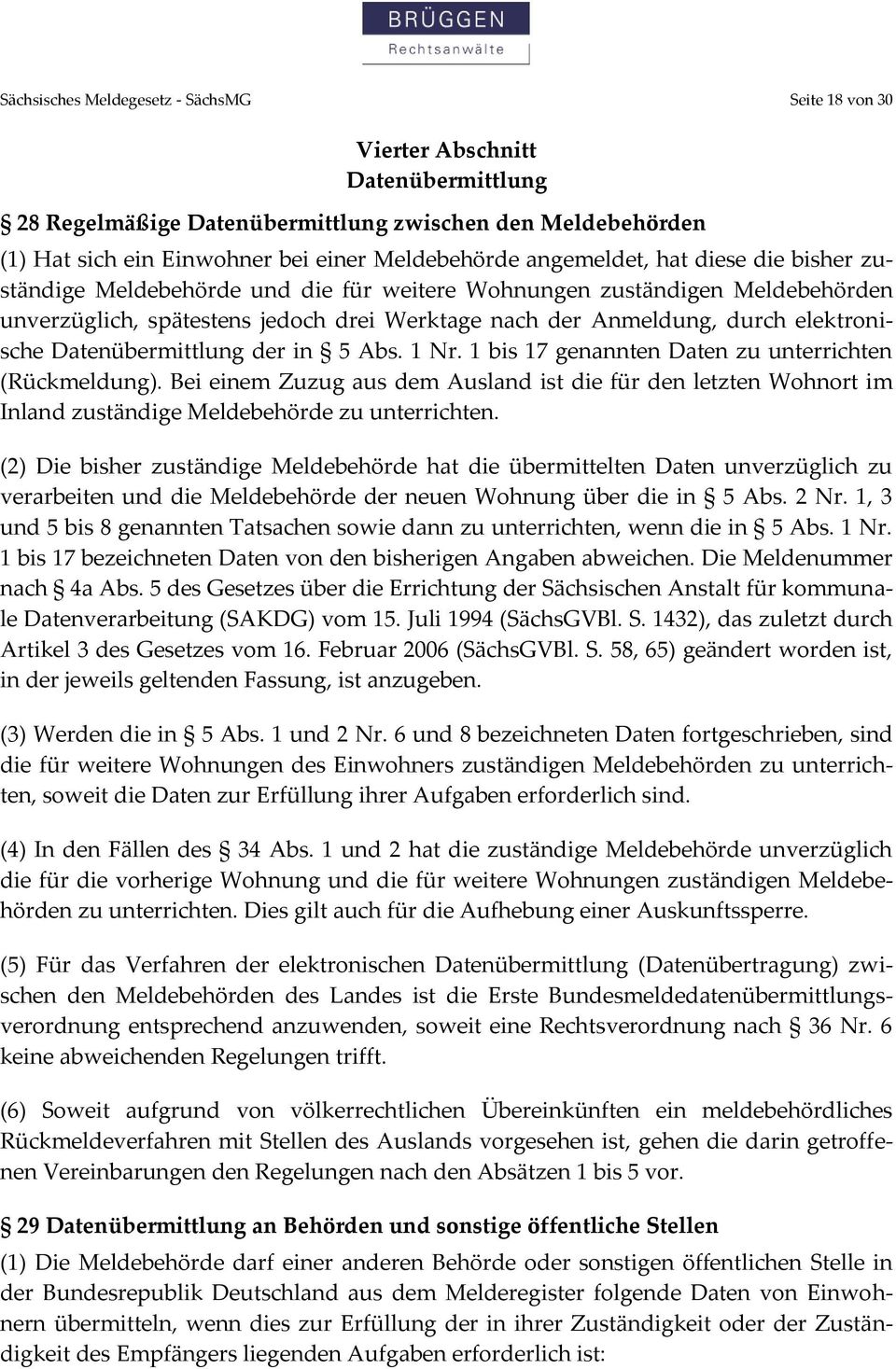 BRÜGGEN
Rechtsanwälte

Sächsisches Meldegesetz - SächsMG

Seite 18 von 30

Vierter Abschnitt
Datenübermittlung

§ 28 Regelmäßige Datenübermittlung zwischen den Meldebehörden

(1) Hat sich ein Einwohner bei einer Meldebehörde angemeldet, hat diese die bisher zuständige Meldebehörde und die für weitere Wohnungen zuständigen Meldebehörden unverzüglich, spätestens jedoch drei Werktage nach der Anmeldung, durch elektronische Datenübermittlung der in § 5 Abs. 1 Nr. 1 bis 17 genannten Daten zu unterrichten (Rückmeldung). Bei einem Zuzug aus dem Ausland ist die für den letzten Wohnort im Inland zuständige Meldebehörde zu unterrichten.

(2) Die bisher zuständige Meldebehörde hat die übermittelten Daten unverzüglich zu verarbeiten und die Meldebehörde der neuen Wohnung über die in § 5 Abs. 2 Nr. 1, 3 und 5 bis 8 genannten Tatsachen sowie dann zu unterrichten, wenn die in § 5 Abs. 1 Nr. 1 bis 17 bezeichneten Daten von den bisherigen Angaben abweichen. Die Meldenummer nach § 4a Abs. 5 des Gesetzes über die Errichtung der Sächsischen Anstalt für kommunale Datenverarbeitung (SAKDG) vom 15. Juli 1994 (SächsGVBl. S. 1432), das zuletzt durch Artikel 3 des Gesetzes vom 16. Februar 2006 (SächsGVBl. S. 58, 65) geändert worden ist, in der jeweils geltenden Fassung, ist anzugeben.

(3) Werden die in § 5 Abs. 1 und 2 Nr. 6 und 8 bezeichneten Daten fortgeschrieben, sind die für weitere Wohnungen des Einwohners zuständigen Meldebehörden zu unterrichten, soweit die Daten zur Erfüllung ihrer Aufgaben erforderlich sind.

(4) In den Fällen des § 34 Abs. 1 und 2 hat die zuständige Meldebehörde unverzüglich die für die vorherige Wohnung und die für weitere Wohnungen zuständigen Meldebehörden zu unterrichten. Dies gilt auch für die Aufhebung einer Auskunftssperre.

(5) Für das Verfahren der elektronischen Datenübermittlung (Datenübertragung) zwischen den Meldebehörden des Landes ist die Erste Bundesmeldedatenübermittlungsverordnung entsprechend anzuwenden, soweit eine Rechtsverordnung nach § 36 Nr. 6 keine abweichenden Regelungen trifft.

(6) Soweit aufgrund von völkerrechtlichen Übereinkünften ein meldebehördliches Rückmeldeverfahren mit Stellen des Auslands vorgesehen ist, gehen die darin getroffenen Vereinbarungen den Regelungen nach den Absätzen 1 bis 5 vor.

§ 29 Datenübermittlung an Behörden und sonstige öffentliche Stellen

(1) Die Meldebehörde darf einer anderen Behörde oder sonstigen öffentlichen Stelle in der Bundesrepublik Deutschland aus dem Melderegister folgende Daten von Einwohnern übermitteln, wenn dies zur Erfüllung der in ihrer Zuständigkeit oder der Zuständigkeit des Empfängers liegenden Aufgaben erforderlich ist: